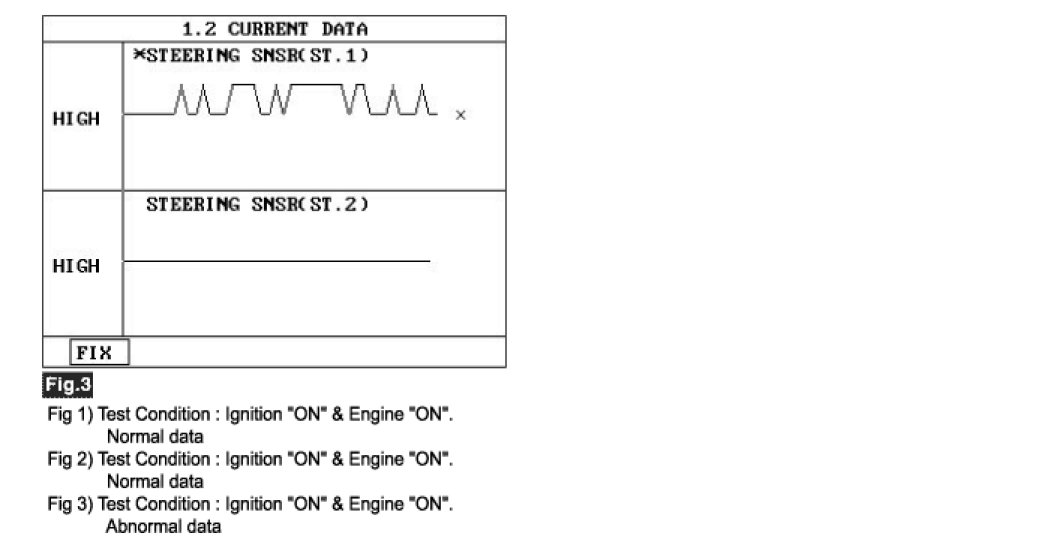 1.2 CURRENT DATA

*STEERING SNSR(ST.1)

HIGH

×

STEERING SNSR(ST.2)

HIGH

FIX

Fig.3

Fig 1) Test Condition : Ignition "ON" & Engine "ON".
Normal data

Fig 2) Test Condition : Ignition "ON" & Engine "ON".
Normal data

Fig 3) Test Condition : Ignition "ON" & Engine "ON".
Abnormal data